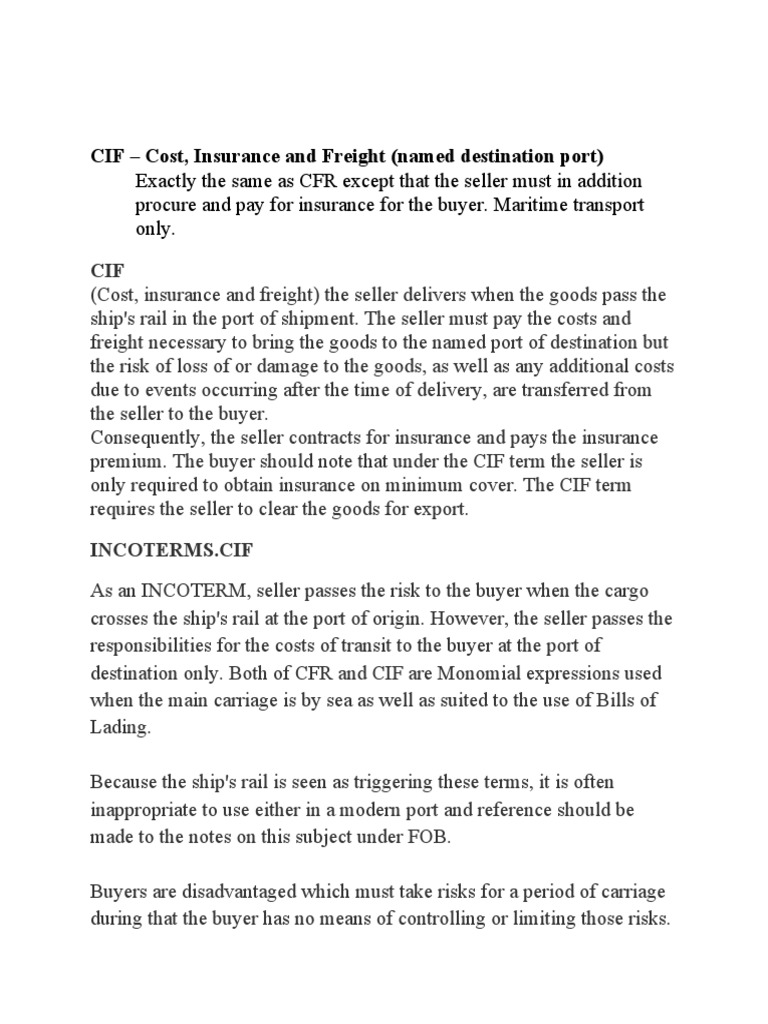 CIF – Cost, Insurance and Freight (named destination port)

Exactly the same as CFR except that the seller must in addition procure and pay for insurance for the buyer. Maritime transport only.

CIF
(Cost, insurance and freight) the seller delivers when the goods pass the ship's rail in the port of shipment. The seller must pay the costs and freight necessary to bring the goods to the named port of destination but the risk of loss of or damage to the goods, as well as any additional costs due to events occurring after the time of delivery, are transferred from the seller to the buyer.
Consequently, the seller contracts for insurance and pays the insurance premium. The buyer should note that under the CIF term the seller is only required to obtain insurance on minimum cover. The CIF term requires the seller to clear the goods for export.

INCOTERMS.CIF

As an INCOTERM, seller passes the risk to the buyer when the cargo crosses the ship's rail at the port of origin. However, the seller passes the responsibilities for the costs of transit to the buyer at the port of destination only. Both of CFR and CIF are Monomial expressions used when the main carriage is by sea as well as suited to the use of Bills of Lading.

Because the ship's rail is seen as triggering these terms, it is often inappropriate to use either in a modern port and reference should be made to the notes on this subject under FOB.

Buyers are disadvantaged which must take risks for a period of carriage during that the buyer has no means of controlling or limiting those risks.